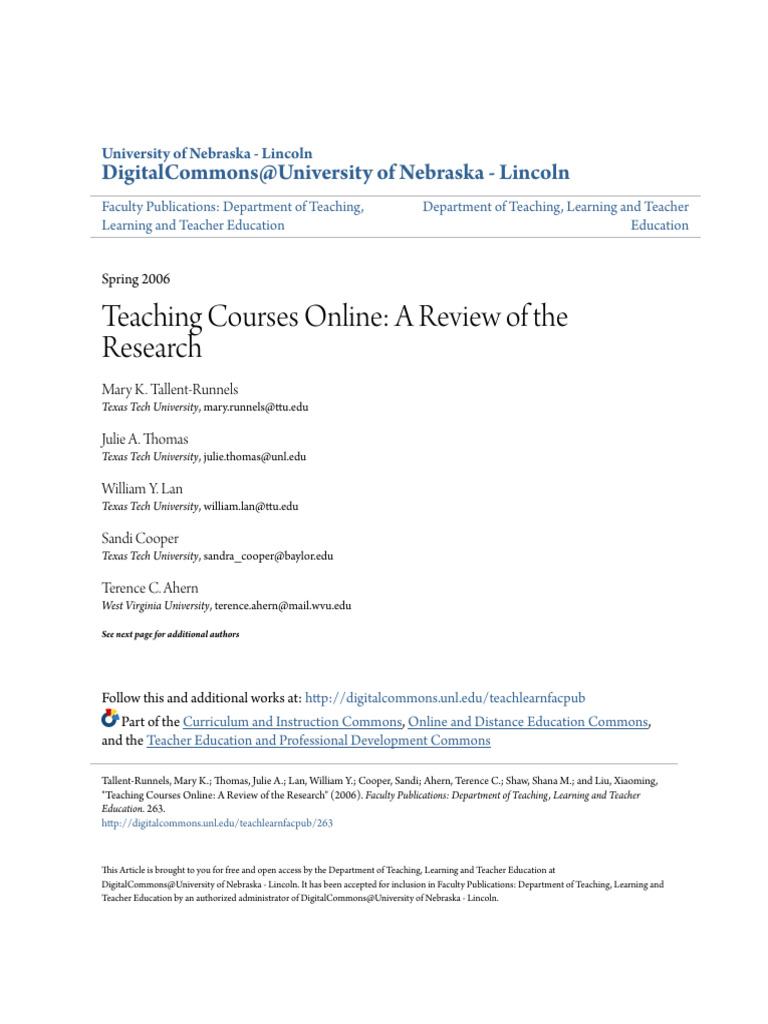 University of Nebraska - Lincoln
DigitalCommons@University of Nebraska - Lincoln

Faculty Publications: Department of Teaching, Learning and Teacher Education

Department of Teaching, Learning and Teacher Education

Spring 2006

Teaching Courses Online: A Review of the Research

Mary K. Tallent-Runnels
Texas Tech University, mary.runnels@ttu.edu

Julie A. Thomas
Texas Tech University, julie.thomas@unl.edu

William Y. Lan
Texas Tech University, william.lan@ttu.edu

Sandi Cooper
Texas Tech University, sandra_cooper@baylor.edu

Terence C. Ahern
West Virginia University, terence.ahern@mail.wvu.edu

See next page for additional authors

Follow this and additional works at: http://digitalcommons.unl.edu/teachlearnfacpub

Part of the Curriculum and Instruction Commons, Online and Distance Education Commons, and the Teacher Education and Professional Development Commons

Tallent-Runnels, Mary K.; Thomas, Julie A.; Lan, William Y.; Cooper, Sandi; Ahern, Terence C.; Shaw, Shana M.; and Liu, Xiaoming, "Teaching Courses Online: A Review of the Research" (2006). Faculty Publications: Department of Teaching, Learning and Teacher Education. 263.
http://digitalcommons.unl.edu/teachlearnfacpub/263

This Article is brought to you for free and open access by the Department of Teaching, Learning and Teacher Education at DigitalCommons@University of Nebraska - Lincoln. It has been accepted for inclusion in Faculty Publications: Department of Teaching, Learning and Teacher Education by an authorized administrator of DigitalCommons@University of Nebraska - Lincoln.